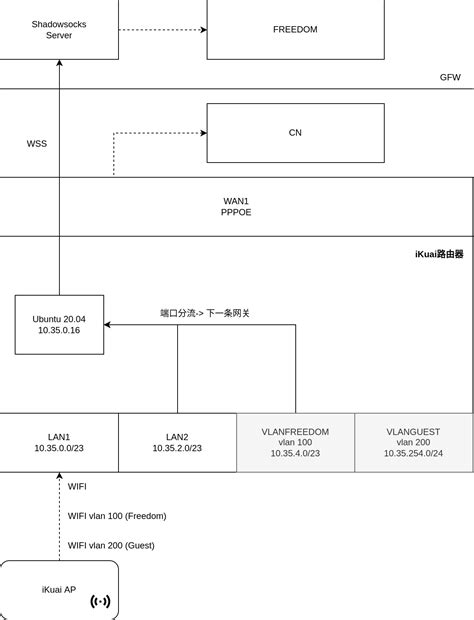 Shadowsocks Server

FREEDOM

GFW

WSS

CN

WAN1
PPPOE

iKuai路由器

Ubuntu 20.04
10.35.0.16

端口分流-> 下一条网关

LAN1
10.35.0.0/23

LAN2
10.35.2.0/23

VLANFREEDOM
vlan 100
10.35.4.0/23

VLANGUEST
vlan 200
10.35.254.0/24

WIFI

WIFI vlan 100 (Freedom)

WIFI vlan 200 (Guest)

iKuai AP